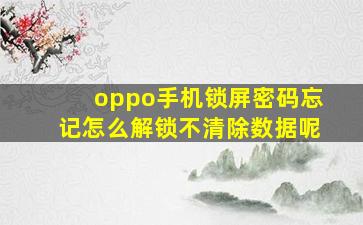 oppo手机锁屏密码忘记怎么解锁不清除数据呢